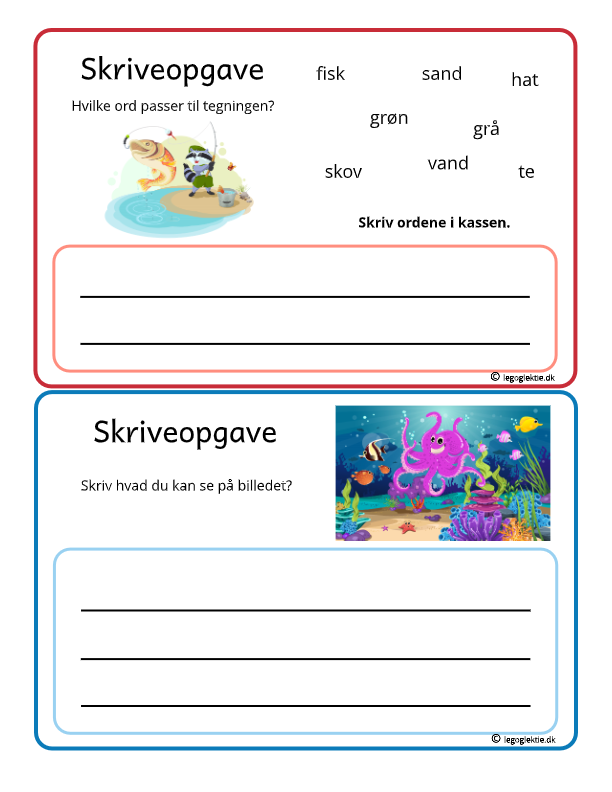 Skriveopgave

Hvilke ord passer til tegningen?

fisk sand hat

grøn grå

skov vand te

Skriv ordene i kassen.

© legoglektie.dk

Skriveopgave

Skriv hvad du kan se på billedet?

© legoglektie.dk